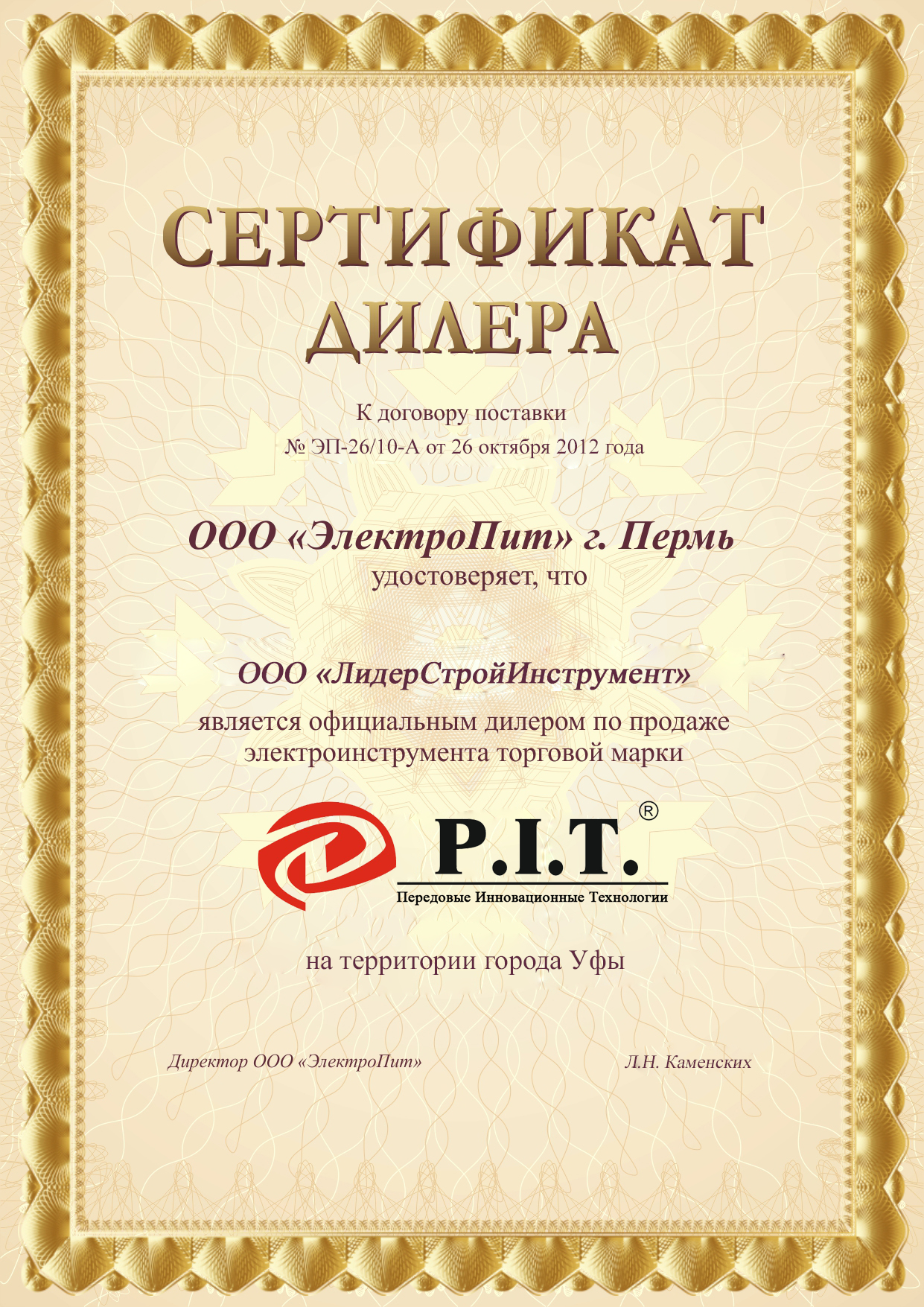 СЕРТИФИКАТ ДИЛЕРА

К договору поставки
№ ЭП-26/10-А от 26 октября 2012 года

ООО «ЭлектроПит» г. Пермь
удостоверяет, что

ООО «ЛидерСтройИнструмент»
является официальным дилером по продаже электроинструмента торговой марки

P.I.T.®
Передовые Инновационные Технологии

на территории города Уфы

Директор ООО «ЭлектроПит»

Л.Н. Каменских